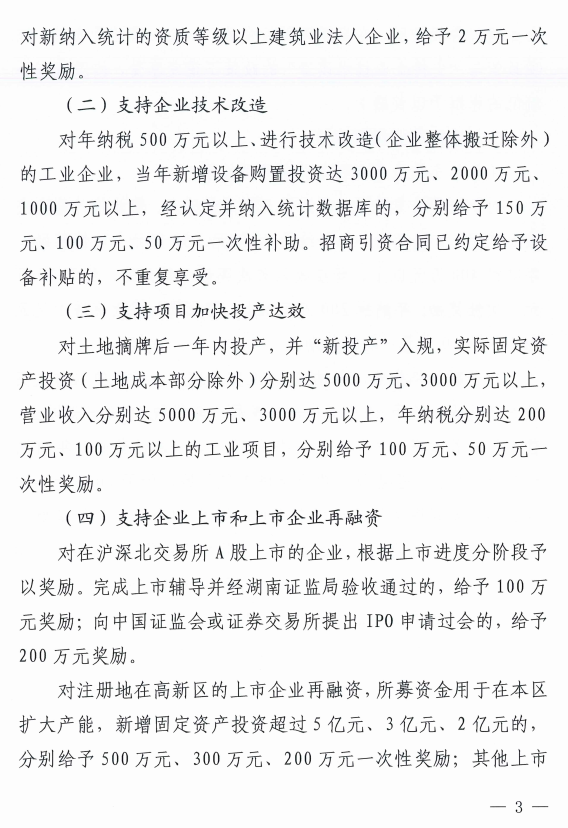 对新纳入统计的资质等级以上建筑业法人企业，给予 2 万元一次性奖励。

（二）支持企业技术改造

对年纳税 500 万元以上、进行技术改造（企业整体搬迁除外）的工业企业，当年新增设备购置投资达 3000 万元、2000 万元、1000 万元以上，经认定并纳入统计数据库的，分别给予 150 万元、100 万元、50 万元一次性补助。招商引资合同已约定给予设备补贴的，不重复享受。

（三）支持项目加快投产达效

对土地摘牌后一年内投产，并“新投产”入规，实际固定资产投资（土地成本部分除外）分别达 5000 万元、3000 万元以上，营业收入分别达 5000 万元、3000 万元以上，年纳税分别达 200 万元、100 万元以上的工业项目，分别给予 100 万元、50 万元一次性奖励。

（四）支持企业上市和上市企业再融资

对在沪深北交易所 A 股上市的企业，根据上市进度分阶段予以奖励。完成上市辅导并经湖南证监局验收通过的，给予 100 万元奖励；向中国证监会或证券交易所提出 IPO 申请过会的，给予 200 万元奖励。

对注册地在高新区的上市企业再融资，所募资金用于在本区扩大产能，新增固定资产投资超过 5 亿元、3 亿元、2 亿元的，分别给予 500 万元、300 万元、200 万元一次性奖励；其他上市

— 3 —